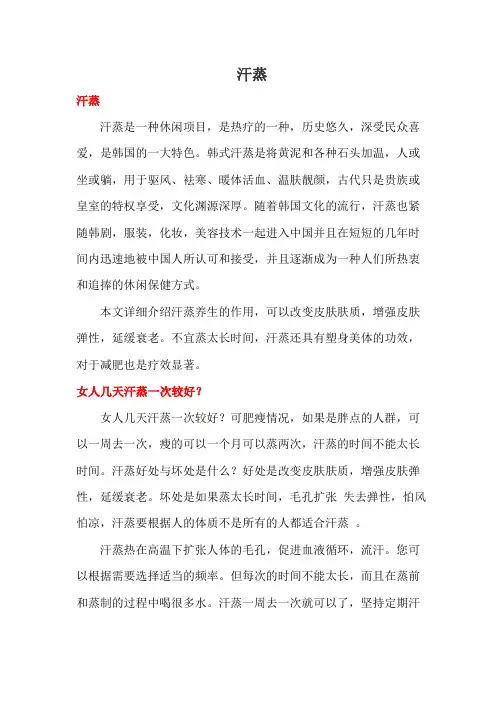 汗蒸

汗蒸

汗蒸是一种休闲项目，是热疗的一种，历史悠久，深受民众喜爱，是韩国的一大特色。韩式汗蒸是将黄泥和各种石头加温，人或坐或躺，用于驱风、祛寒、暖体活血、温肤靓颜，古代只是贵族或皇室的特权享受，文化渊源深厚。随着韩国文化的流行，汗蒸也紧随韩剧，服装，化妆，美容技术一起进入中国并且在短短的几年时间内迅速地被中国人所认可和接受，并且逐渐成为一种人们所热衷和追捧的休闲保健方式。

本文详细介绍汗蒸养生的作用，可以改变皮肤肤质，增强皮肤弹性，延缓衰老。不宜蒸太长时间，汗蒸还具有塑身美体的功效，对于减肥也是疗效显著。

女人几天汗蒸一次较好？

女人几天汗蒸一次较好？可肥瘦情况，如果是胖点的人群，可以一周去一次，瘦的可以一个月可以蒸两次，汗蒸的时间不能太长时间。汗蒸好处与坏处是什么？好处是改变皮肤肤质，增强皮肤弹性，延缓衰老。坏处是如果蒸太长时间，毛孔扩张 失去弹性，怕风怕凉，汗蒸要根据人的体质不是所有的人都适合汗蒸 。

汗蒸热在高温下扩张人体的毛孔，促进血液循环，流汗。您可以根据需要选择适当的频率。但每次的时间不能太长，而且在蒸前和蒸制的过程中喝很多水。汗蒸一周去一次就可以了，坚持定期汗